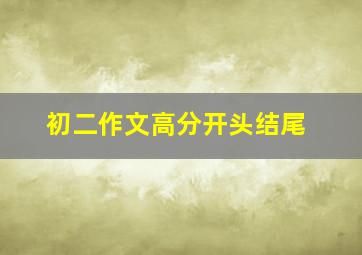 初二作文高分开头结尾